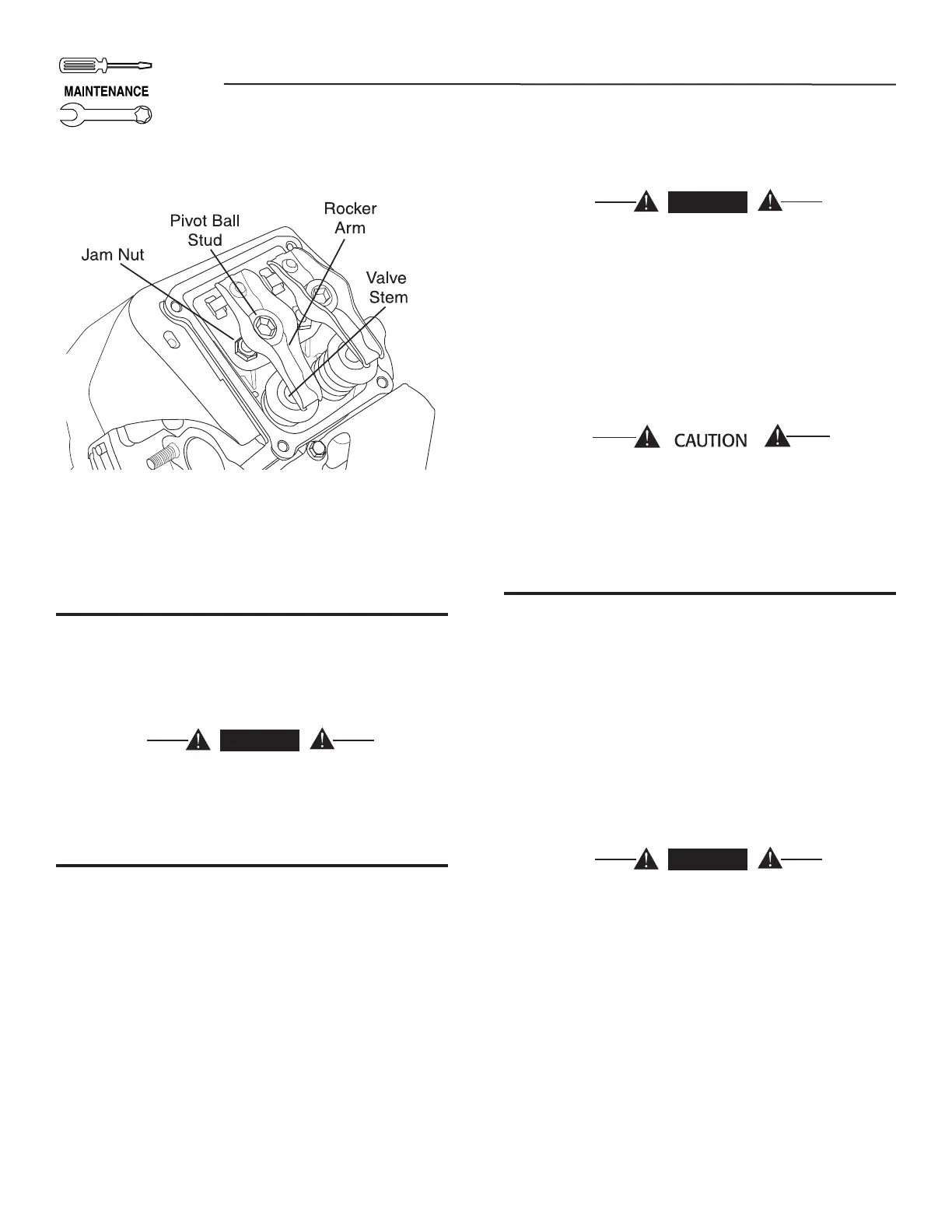 MAINTENANCE

Pivot Ball Stud

Rocker Arm

Jam Nut

Valve Stem

CAUTION